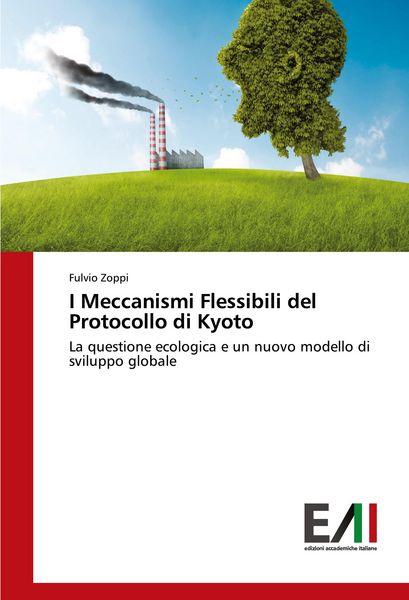 Fulvio Zoppi

I Meccanismi Flessibili del Protocollo di Kyoto

La questione ecologica e un nuovo modello di sviluppo globale

EAI
edizioni accademiche italiane